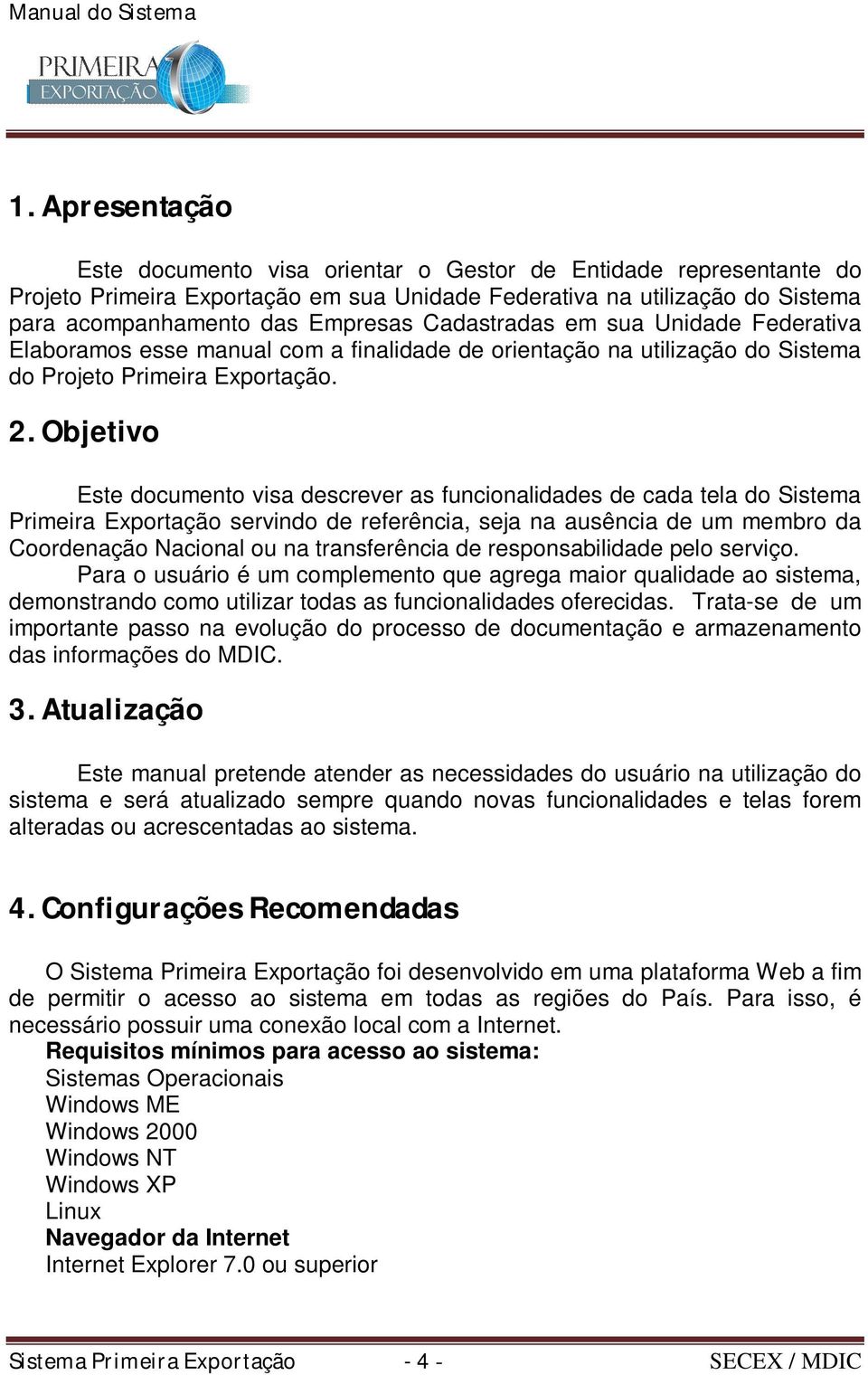 Manual do Sistema

PRIMEIRA EXPORTAÇÃO

1. Apresentação

Este documento visa orientar o Gestor de Entidade representante do Projeto Primeira Exportação em sua Unidade Federativa na utilização do Sistema para acompanhamento das Empresas Cadastradas em sua Unidade Federativa Elaboramos esse manual com a finalidade de orientação na utilização do Sistema do Projeto Primeira Exportação.

2. Objetivo

Este documento visa descrever as funcionalidades de cada tela do Sistema Primeira Exportação servindo de referência, seja na ausência de um membro da Coordenação Nacional ou na transferência de responsabilidade pelo serviço.

Para o usuário é um complemento que agrega maior qualidade ao sistema, demonstrando como utilizar todas as funcionalidades oferecidas. Trata-se de um importante passo na evolução do processo de documentação e armazenamento das informações do MDIC.

3. Atualização

Este manual pretende atender as necessidades do usuário na utilização do sistema e será atualizado sempre quando novas funcionalidades e telas forem alteradas ou acrescentadas ao sistema.

4. Configurações Recomendadas

O Sistema Primeira Exportação foi desenvolvido em uma plataforma Web a fim de permitir o acesso ao sistema em todas as regiões do País. Para isso, é necessário possuir uma conexão local com a Internet.

Requisitos mínimos para acesso ao sistema:
Sistemas Operacionais
Windows ME
Windows 2000
Windows NT
Windows XP
Linux
Navegador da Internet
Internet Explorer 7.0 ou superior

Sistema Primeira Exportação - 4 - SECEX / MDIC